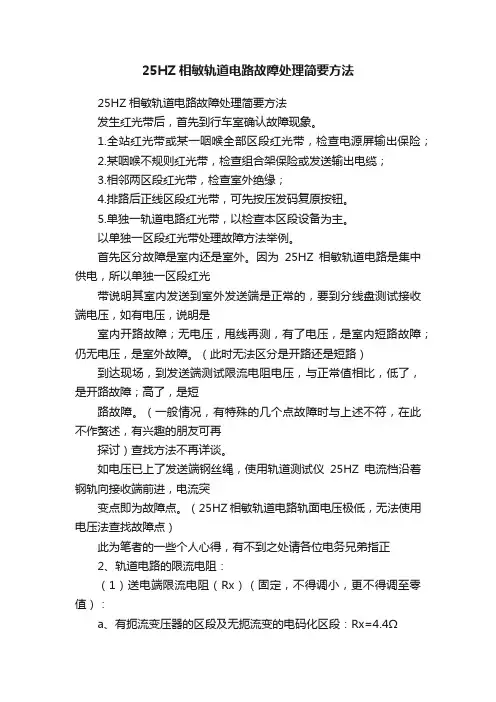 25HZ 相敏轨道电路故障处理简要方法

25HZ 相敏轨道电路故障处理简要方法

发生红光带后，首先到行车室确认故障现象。

1.全站红光带或某一咽喉全部区段红光带，检查电源屏输出保险；

2.某咽喉不规则红光带，检查组合架保险或发送输出电缆；

3.相邻两区段红光带，检查室外绝缘；

4.排路后正线区段红光带，可先按压发码复原按钮。

5.单独一轨道电路红光带，以检查本区段设备为主。

以单独一区段红光带处理故障方法举例。

首先区分故障是室内还是室外。因为 25HZ 相敏轨道电路是集中供电，所以单独一区段红光

带说明其室内发送到室外发送端是正常的，要到分线盘测试接收端电压，如有电压，说明是

室内开路故障；无电压，甩线再测，有了电压，是室内短路故障；仍无电压，是室外故障。（此时无法区分是开路还是短路）

到达现场，到发送端测试限流电阻电压，与正常值相比，低了，是开路故障；高了，是短

路故障。（一般情况，有特殊的几个点故障时与上述不符，在此不作赘述，有兴趣的朋友可再

探讨）查找方法不再详谈。

如电压已上了发送端钢丝绳，使用轨道测试仪 25HZ 电流档沿着钢轨向接收端前进，电流突

变点即为故障点。（25HZ 相敏轨道电路轨面电压极低，无法使用电压法查找故障点）

此为笔者的一些个人心得，有不到之处请各位电务兄弟指正

2、轨道电路的限流电阻：

（1）送电端限流电阻（Rx）（固定，不得调小，更不得调至零值）：

a、有扼流变压器的区段及无扼流变的电码化区段：Rx=4.4Ω